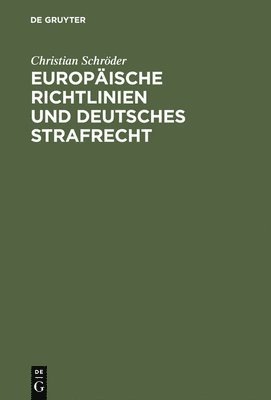 DE GRUYTER

Christian Schröder

EUROPÄISCHE RICHTLINIEN UND DEUTSCHES STRAFRECHT

DE
G